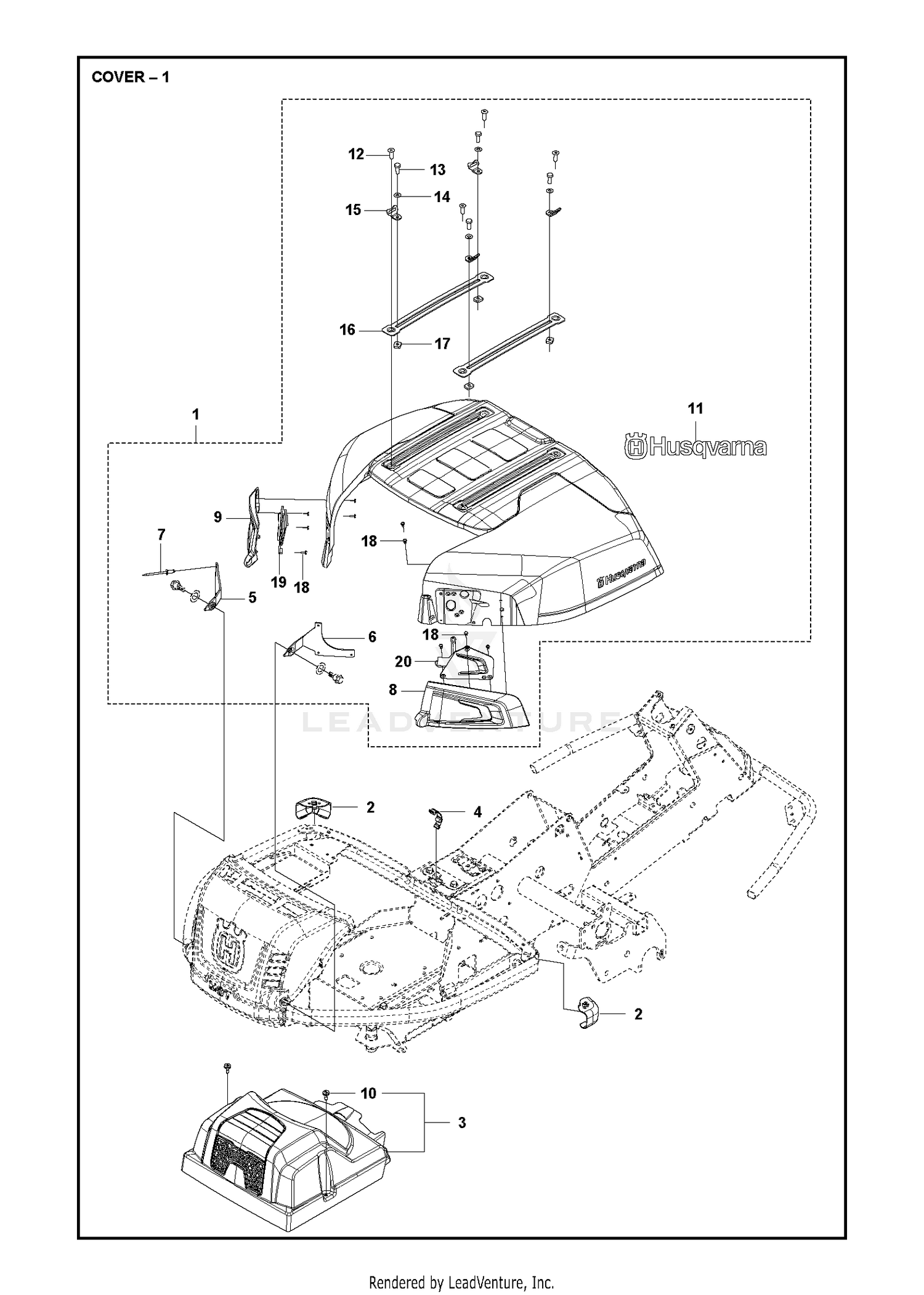 COVER – 1

12
13
14
15
16
17
1
11
Husqvarna
9
7
18
19
18
5
Husqvarna
6
18
20
8
LEADVENTURE
2
4
2
10
3

Rendered by LeadVenture, Inc.